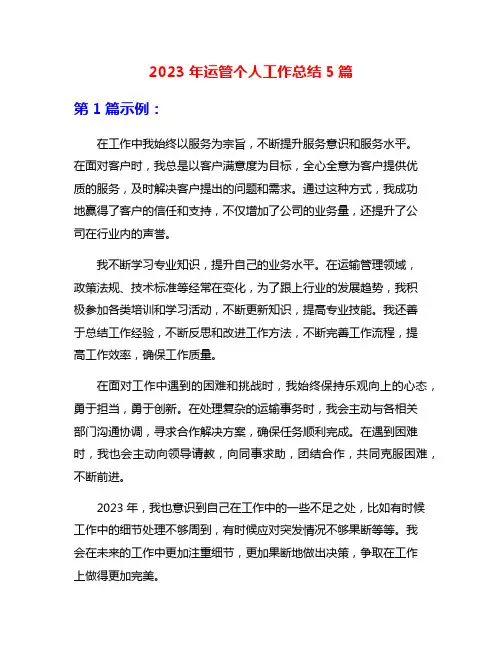 2023 年运管个人工作总结 5 篇

第 1 篇示例：

在工作中我始终以服务为宗旨，不断提升服务意识和服务水平。在面对客户时，我总是以客户满意度为目标，全心全意为客户提供优质的服务，及时解决客户提出的问题和需求。通过这种方式，我成功地赢得了客户的信任和支持，不仅增加了公司的业务量，还提升了公司在行业内的声誉。

我不断学习专业知识，提升自己的业务水平。在运输管理领域，政策法规、技术标准等经常在变化，为了跟上行业的发展趋势，我积极参加各类培训和学习活动，不断更新知识，提高专业技能。我还善于总结工作经验，不断反思和改进工作方法，不断完善工作流程，提高工作效率，确保工作质量。

在面对工作中遇到的困难和挑战时，我始终保持乐观向上的心态，勇于担当，勇于创新。在处理复杂的运输事务时，我会主动与各相关部门沟通协调，寻求合作解决方案，确保任务顺利完成。在遇到困难时，我也会主动向领导请教，向同事求助，团结合作，共同克服困难，不断前进。

2023 年，我也意识到自己在工作中的一些不足之处，比如有时候工作中的细节处理不够周到，有时候应对突发情况不够果断等等。我会在未来的工作中更加注重细节，更加果断地做出决策，争取在工作上做得更加完美。